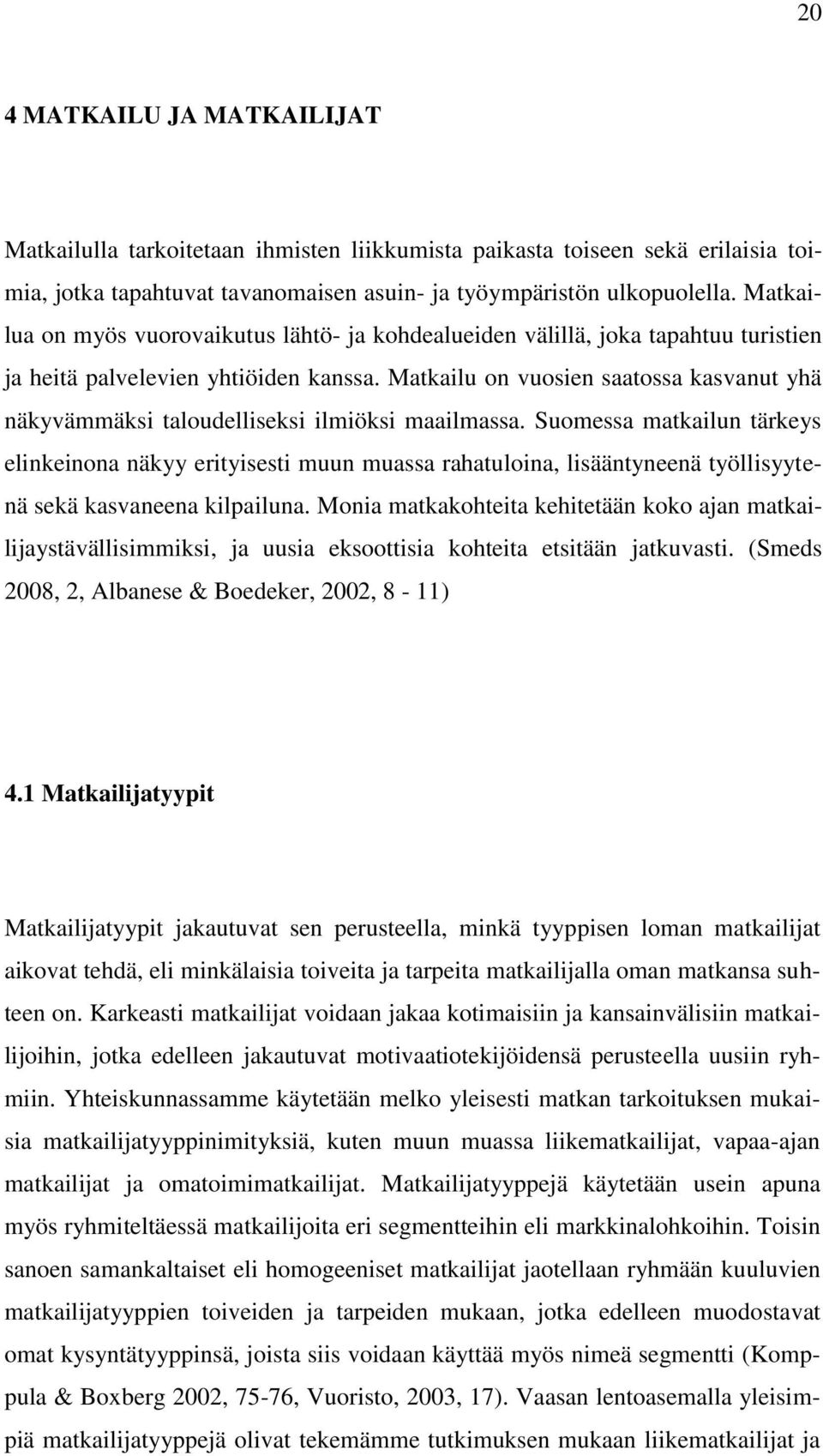 20

4 MATKAILU JA MATKAILIJAT

Matkailulla tarkoitetaan ihmisten liikkumista paikasta toiseen sekä erilaisia toimia, jotka tapahtuvat tavanomaisen asuin- ja työympäristön ulkopuolella. Matkailua on myös vuorovaikutus lähtö- ja kohdealueiden välillä, joka tapahtuu turistien ja heitä palvelevien yhtiöiden kanssa. Matkailu on vuosien saatossa kasvanut yhä näkyvämmäksi taloudelliseksi ilmiöksi maailmassa. Suomessa matkailun tärkeys elinkeinona näkyy erityisesti muun muassa rahatuloina, lisääntyneenä työllisyytenä sekä kasvaneena kilpailuna. Monia matkakohteita kehitetään koko ajan matkailijaystävällisimmiksi, ja uusia eksoottisia kohteita etsitään jatkuvasti. (Smeds 2008, 2, Albanese & Boedeker, 2002, 8 - 11)

4.1 Matkailijatyypit

Matkailijatyypit jakautuvat sen perusteella, minkä tyyppisen loman matkailijat aikovat tehdä, eli minkälaisia toiveita ja tarpeita matkailijalla oman matkansa suhteen on. Karkeasti matkailijat voidaan jakaa kotimaisiin ja kansainvälisiin matkailijoihin, jotka edelleen jakautuvat motivaatiotekijöidensä perusteella uusiin ryhmiin. Yhteiskunnassamme käytetään melko yleisesti matkan tarkoituksen mukaisia matkailijatyyppinimityksiä, kuten muun muassa liikematkailijat, vapaa-ajan matkailijat ja omatoimimatkailijat. Matkailijatyyppejä käytetään usein apuna myös ryhmiteltäessä matkailijoita eri segmentteihin eli markkinalohkoihin. Toisin sanoen samankaltaiset eli homogeeniset matkailijat jaotellaan ryhmään kuuluvien matkailijatyyppien toiveiden ja tarpeiden mukaan, jotka edelleen muodostavat omat kysyntätyyppinsä, joista siis voidaan käyttää myös nimeä segmentti (Komppula & Boxberg 2002, 75-76, Vuoristo, 2003, 17). Vaasan lentoasemalla yleisimpiä matkailijatyyppejä olivat tekemämme tutkimuksen mukaan liikematkailijat ja